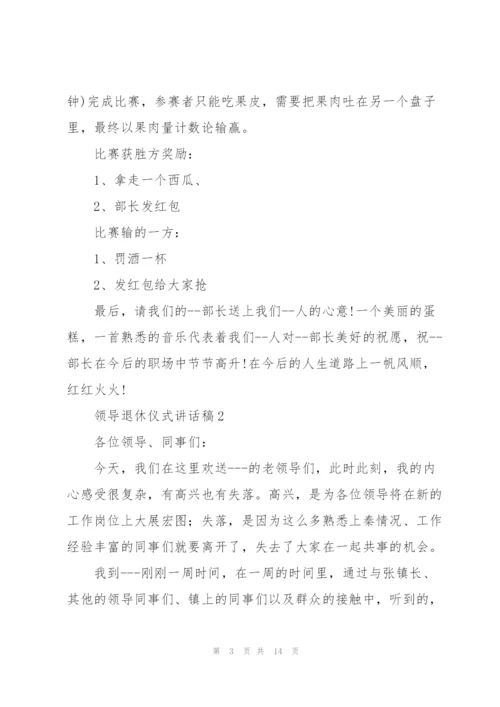 钟)完成比赛，参赛者只能吃果皮，需要把果肉吐在另一个盘子里，最终以果肉量计数论输赢。

比赛获胜方奖励：

1、拿走一个西瓜、

2、部长发红包

比赛输的一方：

1、罚酒一杯

2、发红包给大家抢

最后，请我们的--部长送上我们--人的心意!一个美丽的蛋糕，一首熟悉的音乐代表着我们--人对--部长美好的祝愿，祝--部长在今后的职场中节节高升!在今后的人生道路上一帆风顺，红红火火!

领导退休仪式讲话稿2

各位领导、同事们：

今天，我们在这里欢送---的老领导们，此时此刻，我的内心感受很复杂，有高兴也有失落。高兴，是为各位领导将在新的工作岗位上大展宏图；失落，是因为这么多熟悉上秦情况、工作经验丰富的同事们就要离开了，失去了大家在一起共事的机会。

我到---刚刚一周时间，在一周的时间里，通过与张镇长、其他的领导同事们、镇上的同事们以及群众的接触中，听到的，

第 3 页 共 14 页